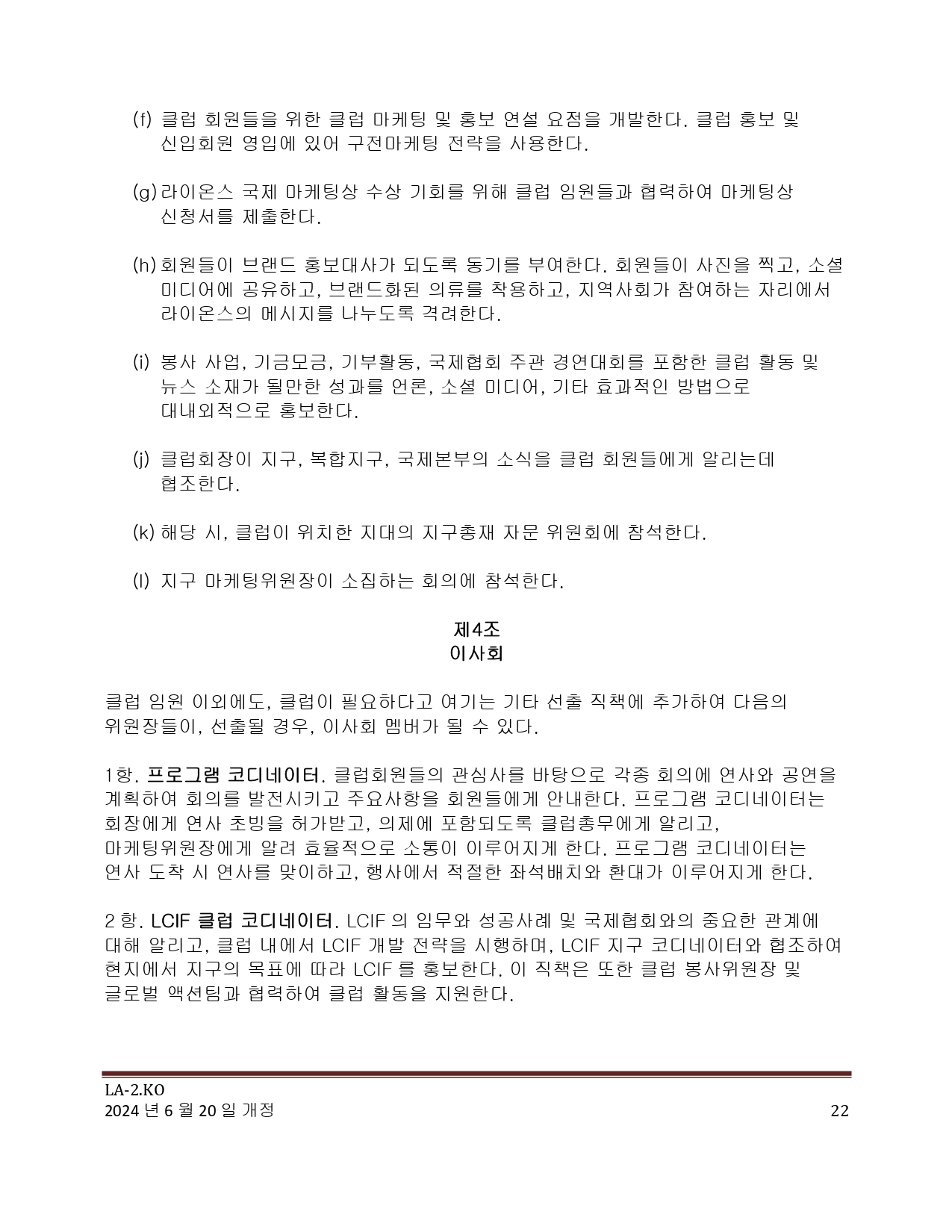 (f) 클럽 회원들을 위한 클럽 마케팅 및 홍보 연설 요점을 개발한다. 클럽 홍보 및 신입회원 영입에 있어 구전마케팅 전략을 사용한다.

(g) 라이온스 국제 마케팅상 수상 기회를 위해 클럽 임원들과 협력하여 마케팅상 신청서를 제출한다.

(h) 회원들이 브랜드 홍보대사가 되도록 동기를 부여한다. 회원들이 사진을 찍고, 소셜 미디어에 공유하고, 브랜드화된 의류를 착용하고, 지역사회가 참여하는 자리에서 라이온스의 메시지를 나누도록 격려한다.

(i) 봉사 사업, 기금모금, 기부활동, 국제협회 주관 경연대회를 포함한 클럽 활동 및 뉴스 소재가 될만한 성과를 언론, 소셜 미디어, 기타 효과적인 방법으로 대내외적으로 홍보한다.

(j) 클럽회장이 지구, 복합지구, 국제본부의 소식을 클럽 회원들에게 알리는데 협조한다.

(k) 해당 시, 클럽이 위치한 지대의 지구총재 자문 위원회에 참석한다.

(l) 지구 마케팅위원장이 소집하는 회의에 참석한다.

제4조
이사회

클럽 임원 이외에도, 클럽이 필요하다고 여기는 기타 선출 직책에 추가하여 다음의 위원장들이, 선출될 경우, 이사회 멤버가 될 수 있다.

1항. 프로그램 코디네이터. 클럽회원들의 관심사를 바탕으로 각종 회의에 연사와 공연을 계획하여 회의를 발전시키고 주요사항을 회원들에게 안내한다. 프로그램 코디네이터는 회장에게 연사 초빙을 허가받고, 의제에 포함되도록 클럽총무에게 알리고, 마케팅위원장에게 알려 효율적으로 소통이 이루어지게 한다. 프로그램 코디네이터는 연사 도착 시 연사를 맞이하고, 행사에서 적절한 좌석배치와 환대가 이루어지게 한다.

2 항. LCIF 클럽 코디네이터. LCIF 의 임무와 성공사례 및 국제협회와의 중요한 관계에 대해 알리고, 클럽 내에서 LCIF 개발 전략을 시행하며, LCIF 지구 코디네이터와 협조하여 현지에서 지구의 목표에 따라 LCIF 를 홍보한다. 이 직책은 또한 클럽 봉사위원장 및 글로벌 액션팀과 협력하여 클럽 활동을 지원한다.

LA-2.KO
2024 년 6 월 20 일 개정
22